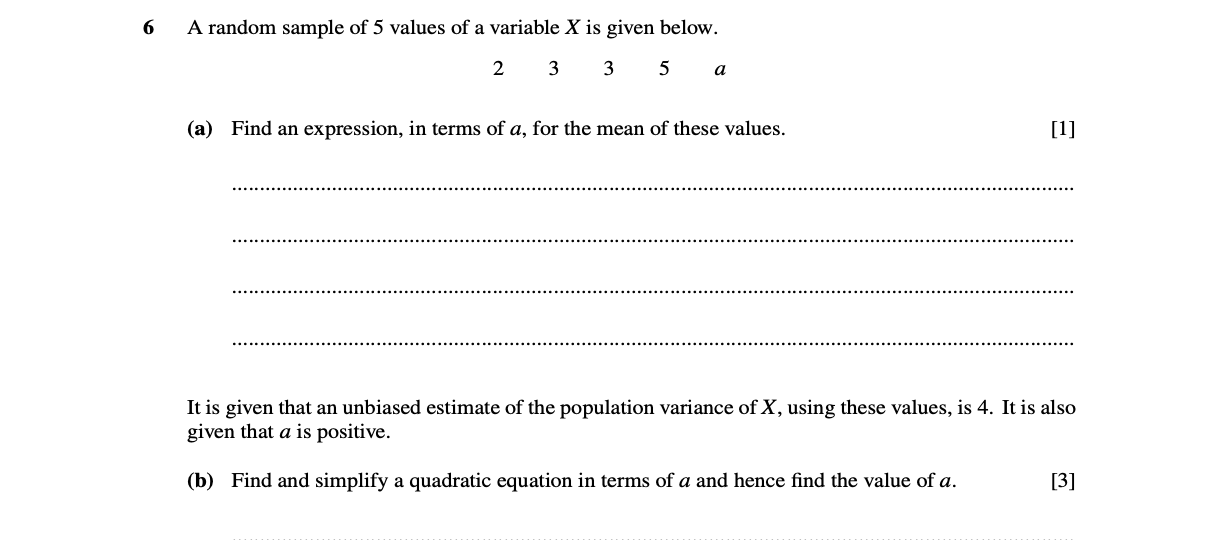 6 A random sample of 5 values of a variable $X$ is given below.

2 3 3 5 $a$

(a) Find an expression, in terms of $a$, for the mean of these values. [1]

It is given that an unbiased estimate of the population variance of $X$, using these values, is 4. It is also given that $a$ is positive.

(b) Find and simplify a quadratic equation in terms of $a$ and hence find the value of $a$. [3]